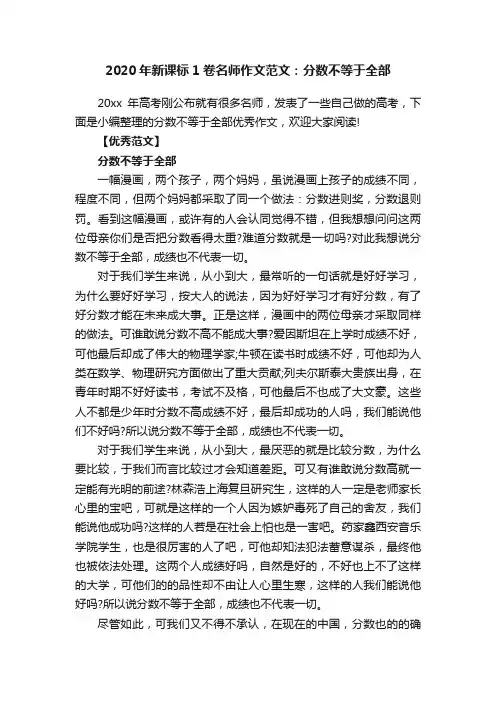 2020年新课标1卷名师作文范文：分数不等于全部

20xx 年高考刚公布就有很多名师，发表了一些自己做的高考，下面是小编整理的分数不等于全部优秀作文，欢迎大家阅读!

【优秀范文】

分数不等于全部

一幅漫画，两个孩子，两个妈妈，虽说漫画上孩子的成绩不同，程度不同，但两个妈妈都采取了同一个做法：分数进则奖，分数退则罚。看到这幅漫画，或许有的人会认同觉得不错，但我想想问问这两位母亲你们是否把分数看得太重?难道分数就是一切吗?对此我想说分数不等于全部，成绩也不代表一切。

对于我们学生来说，从小到大，最常听的一句话就是好好学习，为什么要好好学习，按大人的说法，因为好好学习才有好分数，有了好分数才能在未来成大事。正是这样，漫画中的两位母亲才采取同样的做法。可谁敢说分数不高不能成大事?爱因斯坦在上学时成绩不好，可他最后却成了伟大的物理学家;牛顿在读书时成绩不好，可他却为人类在数学、物理研究方面做出了重大贡献;列夫尔斯泰大贵族出身，在青年时期不好好读书，考试不及格，可他最后不也成了大文豪。这些人不都是少年时分数不高成绩不好，最后却成功的人吗，我们能说他们不好吗?所以说分数不等于全部，成绩也不代表一切。

对于我们学生来说，从小到大，最厌恶的就是比较分数，为什么要比较，于我们而言比较过才会知道差距。可又有谁敢说分数高就一定能有光明的前途?林森浩上海复旦研究生，这样的人一定是老师家长心里的宝吧，可就是这样的一个人因为嫉妒毒死了自己的舍友，我们能说他成功吗?这样的人若是在社会上怕也是一害吧。药家鑫西安音乐学院学生，也是很厉害的人了吧，可他却知法犯法蓄意谋杀，最终他也被依法处理。这两个人成绩好吗，自然是好的，不好也上不了这样的大学，可他们的的品性却不由让人心里生寒，这样的人我们能说他好吗?所以说分数不等于全部，成绩也不代表一切。

尽管如此，可我们又不得不承认，在现在的中国，分数也的的确